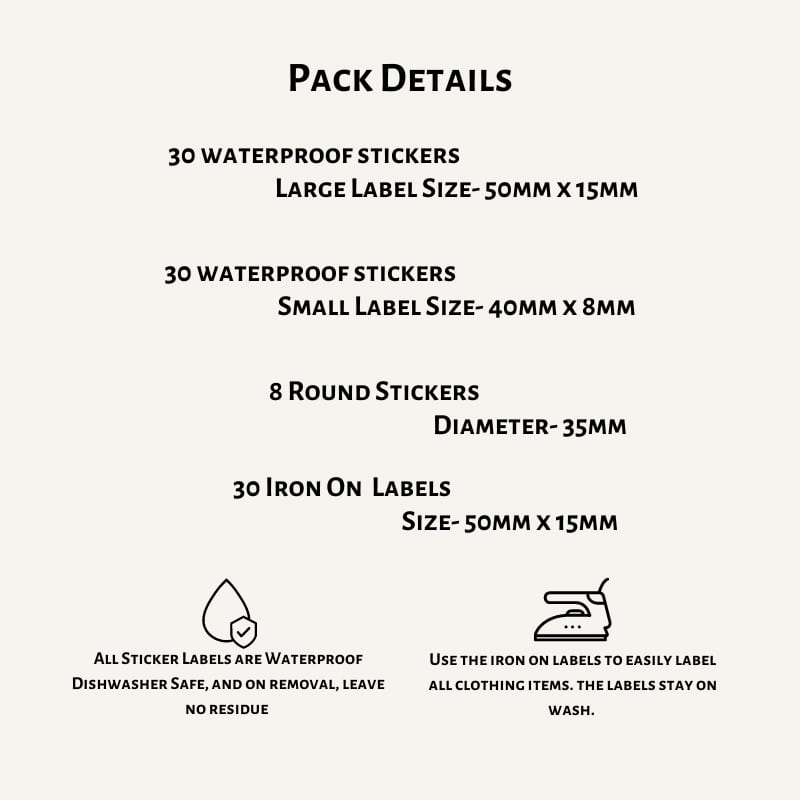 Pack Details

30 waterproof stickers
Large Label Size- 50mm x 15mm

30 waterproof stickers
Small Label Size- 40mm x 8mm

8 Round Stickers
Diameter- 35mm

30 Iron On Labels
Size- 50mm x 15mm

All Sticker Labels are Waterproof Dishwasher Safe, and on removal, leave no residue

Use the iron on labels to easily label all clothing items. the labels stay on wash.